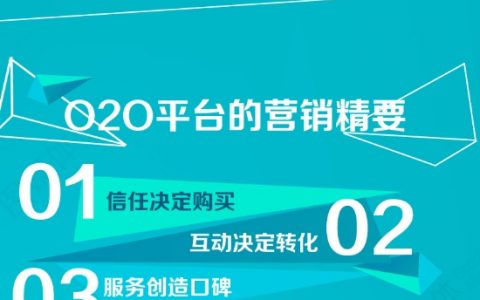 O2O平台的营销精要

01 信任决定购买

互动决定转化 02

03 服务创造口碑